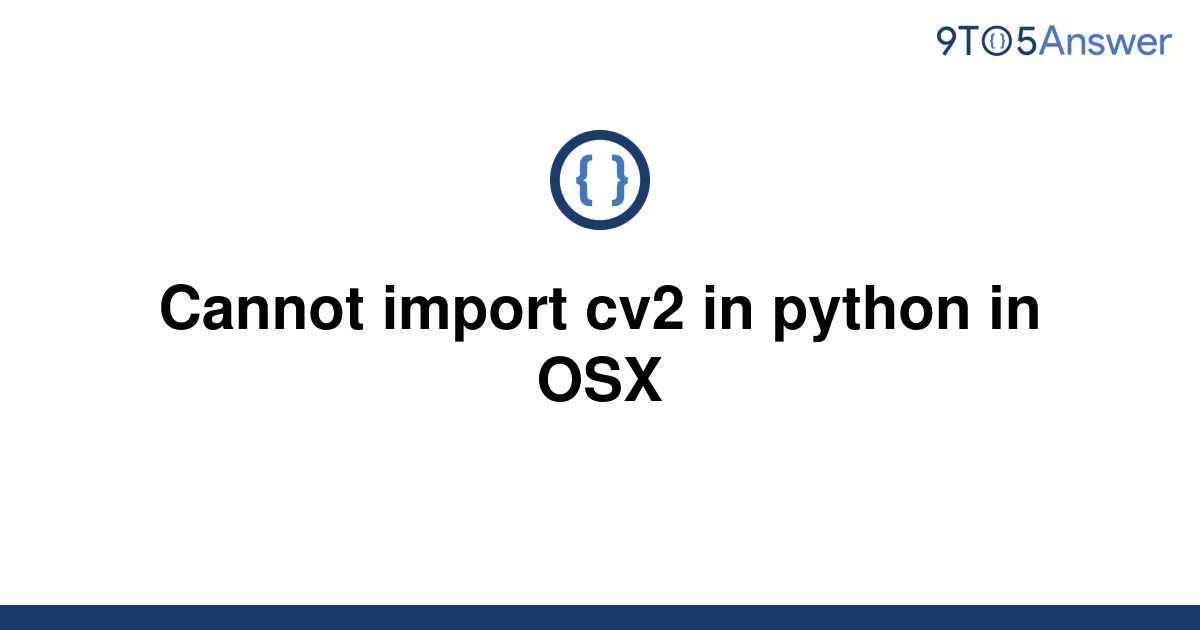 9TO5Answer

{ }

Cannot import cv2 in python in OSX